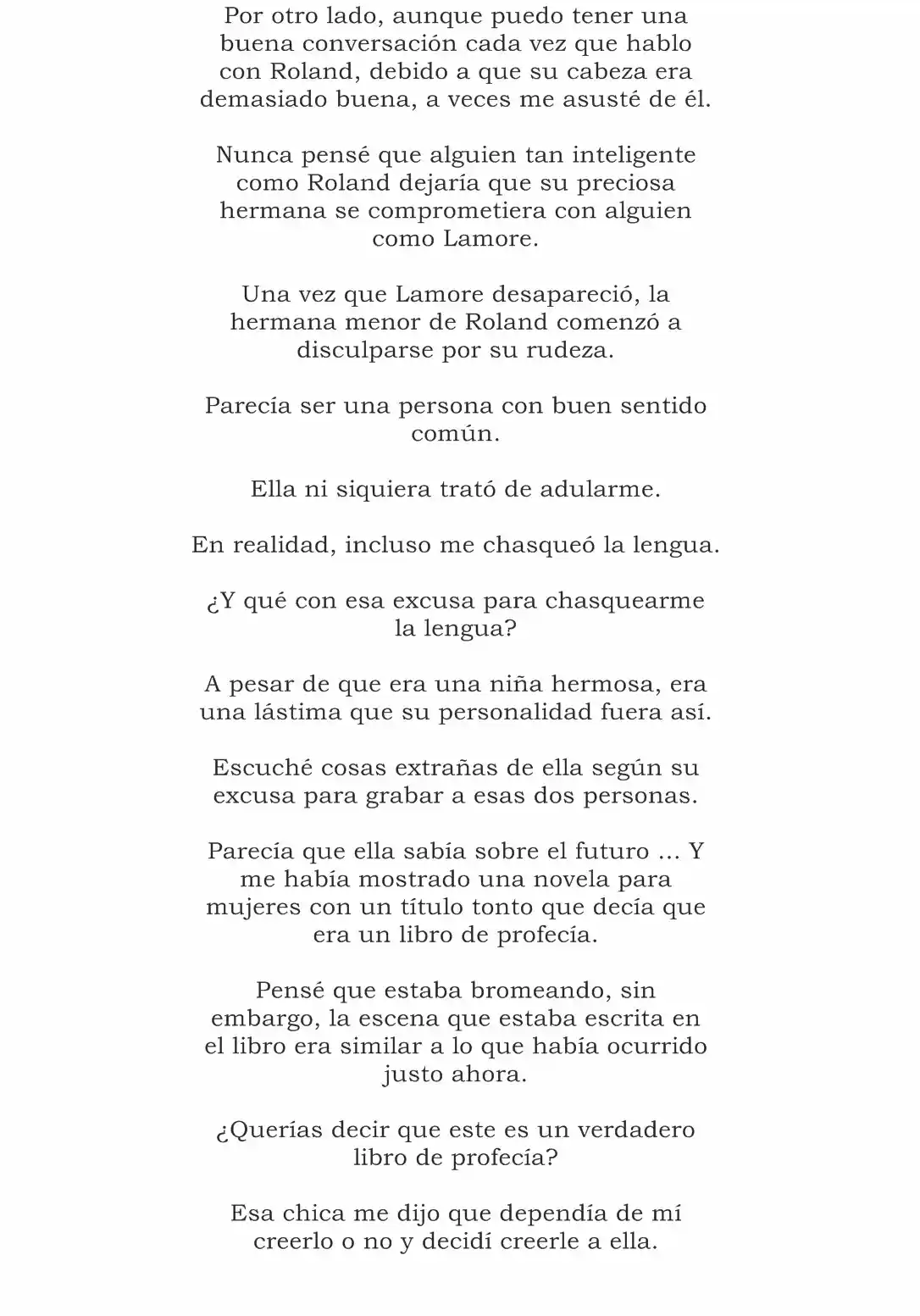 Por otro lado, aunque puedo tener una buena conversación cada vez que hablo con Roland, debido a que su cabeza era demasiado buena, a veces me asusté de él.

Nunca pensé que alguien tan inteligente como Roland dejaría que su preciosa hermana se comprometiera con alguien como Lamore.

Una vez que Lamore desapareció, la hermana menor de Roland comenzó a disculparse por su rudeza.

Parecía ser una persona con buen sentido común.

Ella ni siquiera trató de adularme.

En realidad, incluso me chasqueó la lengua.

¿Y qué con esa excusa para chasquearme la lengua?

A pesar de que era una niña hermosa, era una lástima que su personalidad fuera así.

Escuché cosas extrañas de ella según su excusa para grabar a esas dos personas.

Parecía que ella sabía sobre el futuro … Y me había mostrado una novela para mujeres con un título tonto que decía que era un libro de profecía.

Pensé que estaba bromeando, sin embargo, la escena que estaba escrita en el libro era similar a lo que había ocurrido justo ahora.

¿Querías decir que este es un verdadero libro de profecía?

Esa chica me dijo que dependía de mí creerlo o no y decidí creerle a ella.